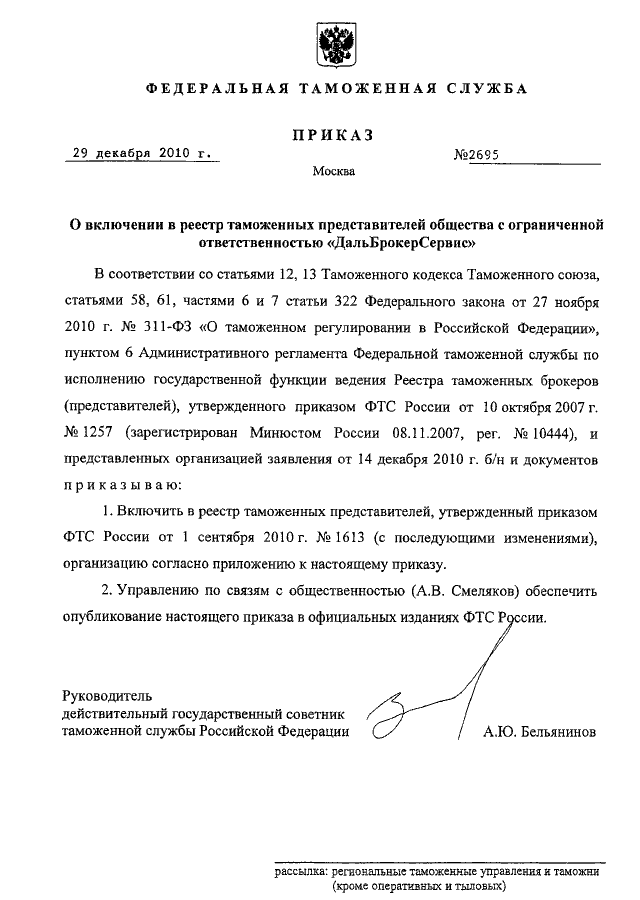 ФЕДЕРАЛЬНАЯ ТАМОЖЕННАЯ СЛУЖБА

ПРИКАЗ

29 декабря 2010 г. №2695

Москва

О включении в реестр таможенных представителей общества с ограниченной ответственностью «ДальБрокерСервис»

В соответствии со статьями 12, 13 Таможенного кодекса Таможенного союза, статьями 58, 61, частями 6 и 7 статьи 322 Федерального закона от 27 ноября 2010 г. № 311-ФЗ «О таможенном регулировании в Российской Федерации», пунктом 6 Административного регламента Федеральной таможенной службы по исполнению государственной функции ведения Реестра таможенных брокеров (представителей), утвержденного приказом ФТС России от 10 октября 2007 г. № 1257 (зарегистрирован Минюстом России 08.11.2007, рег. № 10444), и представленных организацией заявления от 14 декабря 2010 г. б/н и документов приказываю:

1. Включить в реестр таможенных представителей, утвержденный приказом ФТС России от 1 сентября 2010 г. № 1613 (с последующими изменениями), организацию согласно приложению к настоящему приказу.

2. Управлению по связям с общественностью (А.В. Смеляков) обеспечить опубликование настоящего приказа в официальных изданиях ФТС России.

Руководитель
действительный государственный советник
таможенной службы Российской Федерации А.Ю. Бельянинов

рассылка: региональные таможенные управления и таможни
(кроме оперативных и тыловых)